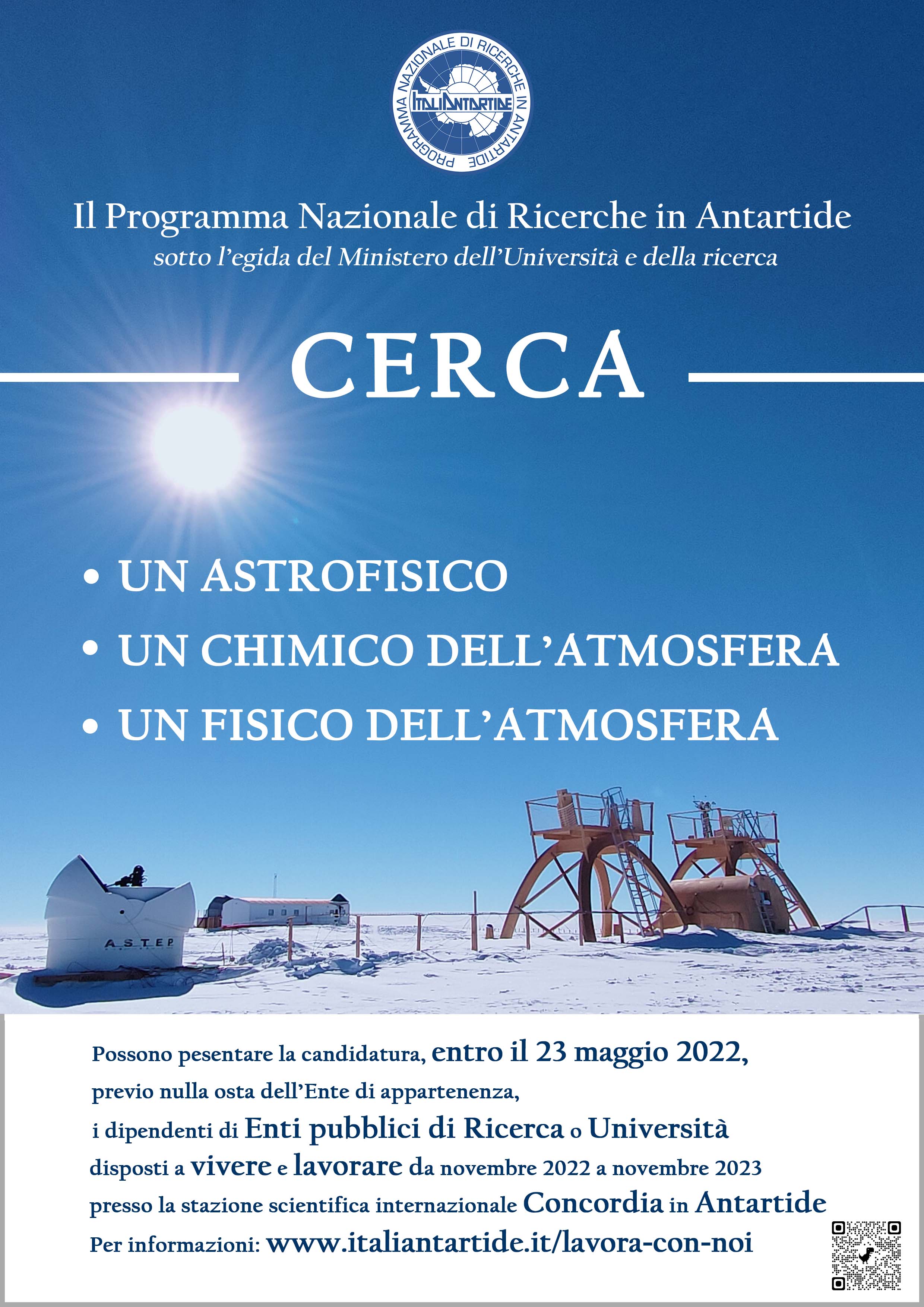 PROGRAMMA NAZIONALE DI RICERCHE IN ANTARTIDE
ITALIANTARTIDE

Il Programma Nazionale di Ricerche in Antartide
sotto l'egida del Ministero dell'Università e della ricerca

CERCA

• UN ASTROFISICO
• UN CHIMICO DELL'ATMOSFERA
• UN FISICO DELL'ATMOSFERA

ASTEP

Possono pesentare la candidatura, entro il 23 maggio 2022, previo nulla osta dell'Ente di appartenenza, i dipendenti di Enti pubblici di Ricerca o Università disposti a vivere e lavorare da novembre 2022 a novembre 2023 presso la stazione scientifica internazionale Concordia in Antartide
Per informazioni: www.italiantartide.it/lavora-con-noi